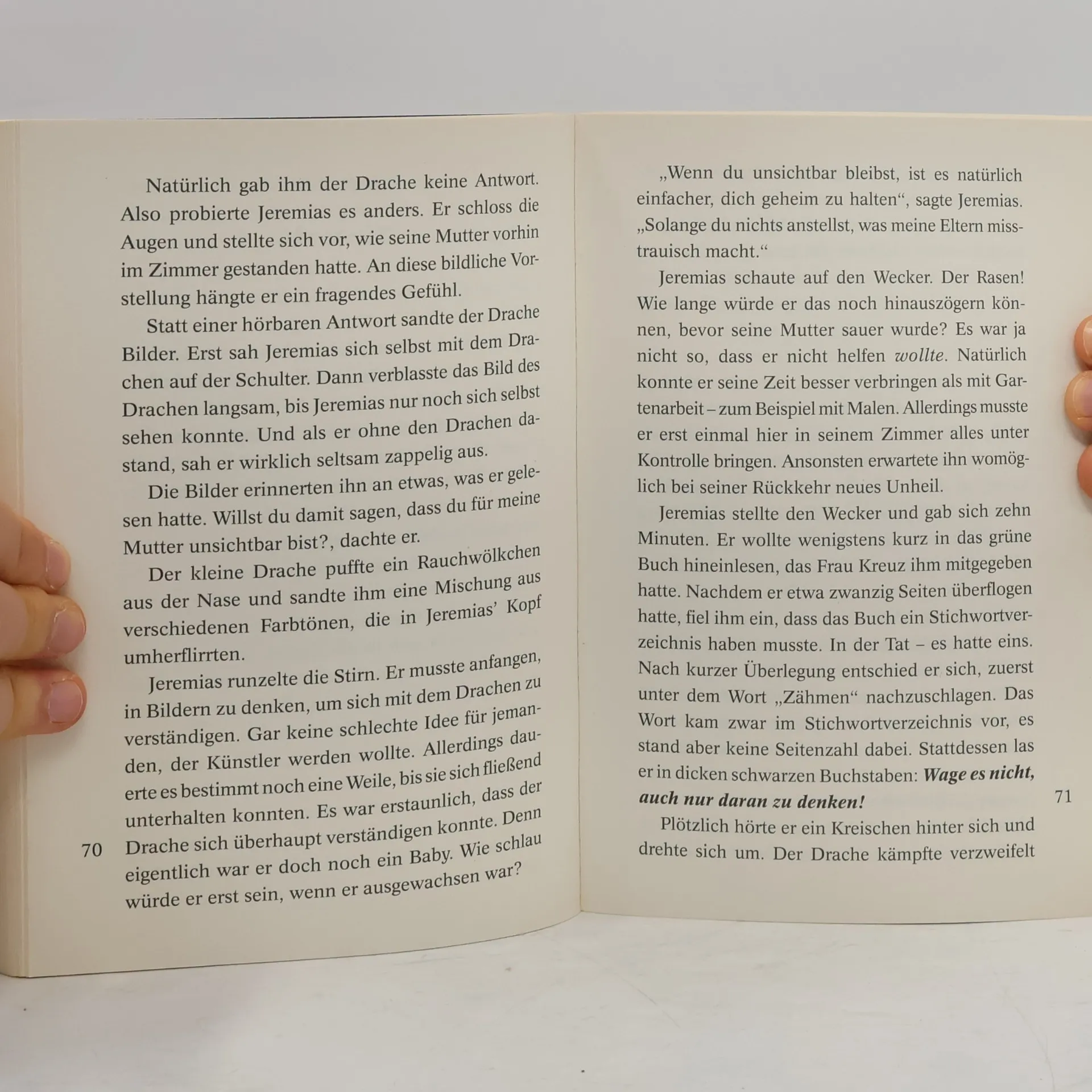 Natürlich gab ihm der Drache keine Antwort. Also probierte Jeremias es anders. Er schloss die Augen und stellte sich vor, wie seine Mutter vorhin im Zimmer gestanden hatte. An diese bildliche Vorstellung hängte er ein fragendes Gefühl.

Statt einer hörbaren Antwort sandte der Drache Bilder. Erst sah Jeremias sich selbst mit dem Drachen auf der Schulter. Dann verblasste das Bild des Drachen langsam, bis Jeremias nur noch sich selbst sehen konnte. Und als er ohne den Drachen dastand, sah er wirklich seltsam zappelig aus.

Die Bilder erinnerten ihn an etwas, was er gelesen hatte. Willst du damit sagen, dass du für meine Mutter unsichtbar bist?, dachte er.

Der kleine Drache puffte ein Rauchwölkchen aus der Nase und sandte ihm eine Mischung aus verschiedenen Farbtönen, die in Jeremias' Kopf umherflirrten.

Jeremias runzelte die Stirn. Er musste anfangen, in Bildern zu denken, um sich mit dem Drachen zu verständigen. Gar keine schlechte Idee für jemanden, der Künstler werden wollte. Allerdings dauerte es bestimmt noch eine Weile, bis sie sich fließend unterhalten konnten. Es war erstaunlich, dass der Drache sich überhaupt verständigen konnte. Denn eigentlich war er doch noch ein Baby. Wie schlau würde er erst sein, wenn er ausgewachsen war?

70

„Wenn du unsichtbar bleibst, ist es natürlich einfacher, dich geheim zu halten“, sagte Jeremias. „Solange du nichts anstellst, was meine Eltern misstrauisch macht.“

Jeremias schaute auf den Wecker. Der Rasen! Wie lange würde er das noch hinauszögern können, bevor seine Mutter sauer wurde? Es war ja nicht so, dass er nicht helfen wollte. Natürlich konnte er seine Zeit besser verbringen als mit Gartenarbeit – zum Beispiel mit Malen. Allerdings musste er erst einmal hier in seinem Zimmer alles unter Kontrolle bringen. Ansonsten erwartete ihn womöglich bei seiner Rückkehr neues Unheil.

Jeremias stellte den Wecker und gab sich zehn Minuten. Er wollte wenigstens kurz in das grüne Buch hineinlesen, das Frau Kreuz ihm mitgegeben hatte. Nachdem er etwa zwanzig Seiten überflogen hatte, fiel ihm ein, dass das Buch ein Stichwortverzeichnis haben musste. In der Tat – es hatte eins. Nach kurzer Überlegung entschied er sich, zuerst unter dem Wort „Zähmen“ nachzuschlagen. Das Wort kam zwar im Stichwortverzeichnis vor, es stand aber keine Seitenzahl dabei. Stattdessen las er in dicken schwarzen Buchstaben: Wage es nicht, auch nur daran zu denken!

Plötzlich hörte er ein Kreischen hinter sich und drehte sich um. Der Drache kämpfte verzweifelt

71